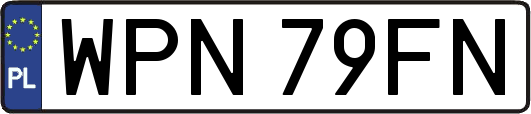 PL

WPN 79FN